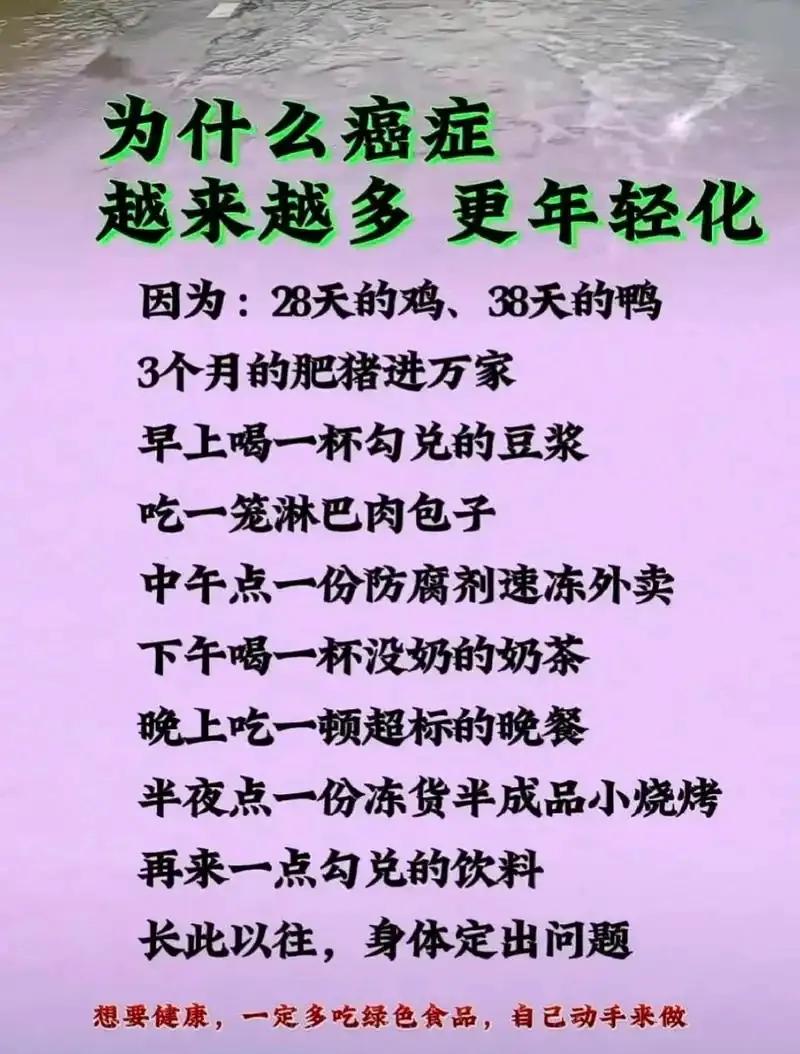 为什么癌症
越来越多 更年轻化

因为：28天的鸡、38天的鸭
3个月的肥猪进万家
早上喝一杯勾兑的豆浆
吃一笼淋巴肉包子
中午点一份防腐剂速冻外卖
下午喝一杯没奶的奶茶
晚上吃一顿超标的晚餐
半夜点一份冻货半成品小烧烤
再来一点勾兑的饮料
长此以往，身体定出问题

想要健康，一定多吃绿色食品，自己动手来做